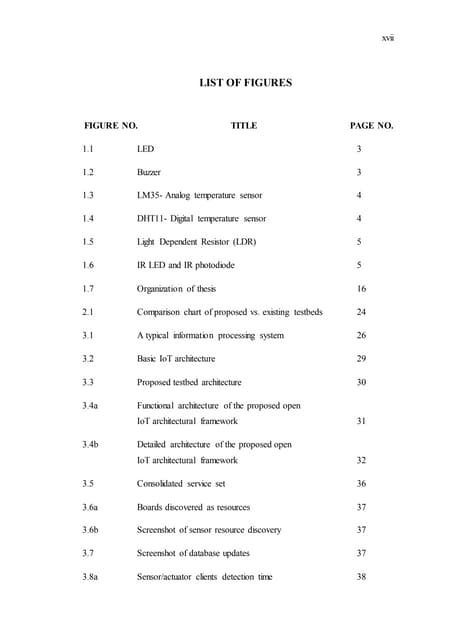 xvii

LIST OF FIGURES

| FIGURE NO. | TITLE | PAGE NO. |
|---|---|---|
| 1.1 | LED | 3 |
| 1.2 | Buzzer | 3 |
| 1.3 | LM35- Analog temperature sensor | 4 |
| 1.4 | DHT11- Digital temperature sensor | 4 |
| 1.5 | Light Dependent Resistor (LDR) | 5 |
| 1.6 | IR LED and IR photodiode | 5 |
| 1.7 | Organization of thesis | 16 |
| 2.1 | Comparison chart of proposed vs. existing testbeds | 24 |
| 3.1 | A typical information processing system | 26 |
| 3.2 | Basic IoT architecture | 29 |
| 3.3 | Proposed testbed architecture | 30 |
| 3.4a | Functional architecture of the proposed open IoT architectural framework | 31 |
| 3.4b | Detailed architecture of the proposed open IoT architectural framework | 32 |
| 3.5 | Consolidated service set | 36 |
| 3.6a | Boards discovered as resources | 37 |
| 3.6b | Screenshot of sensor resource discovery | 37 |
| 3.7 | Screenshot of database updates | 37 |
| 3.8a | Sensor/actuator clients detection time | 38 |